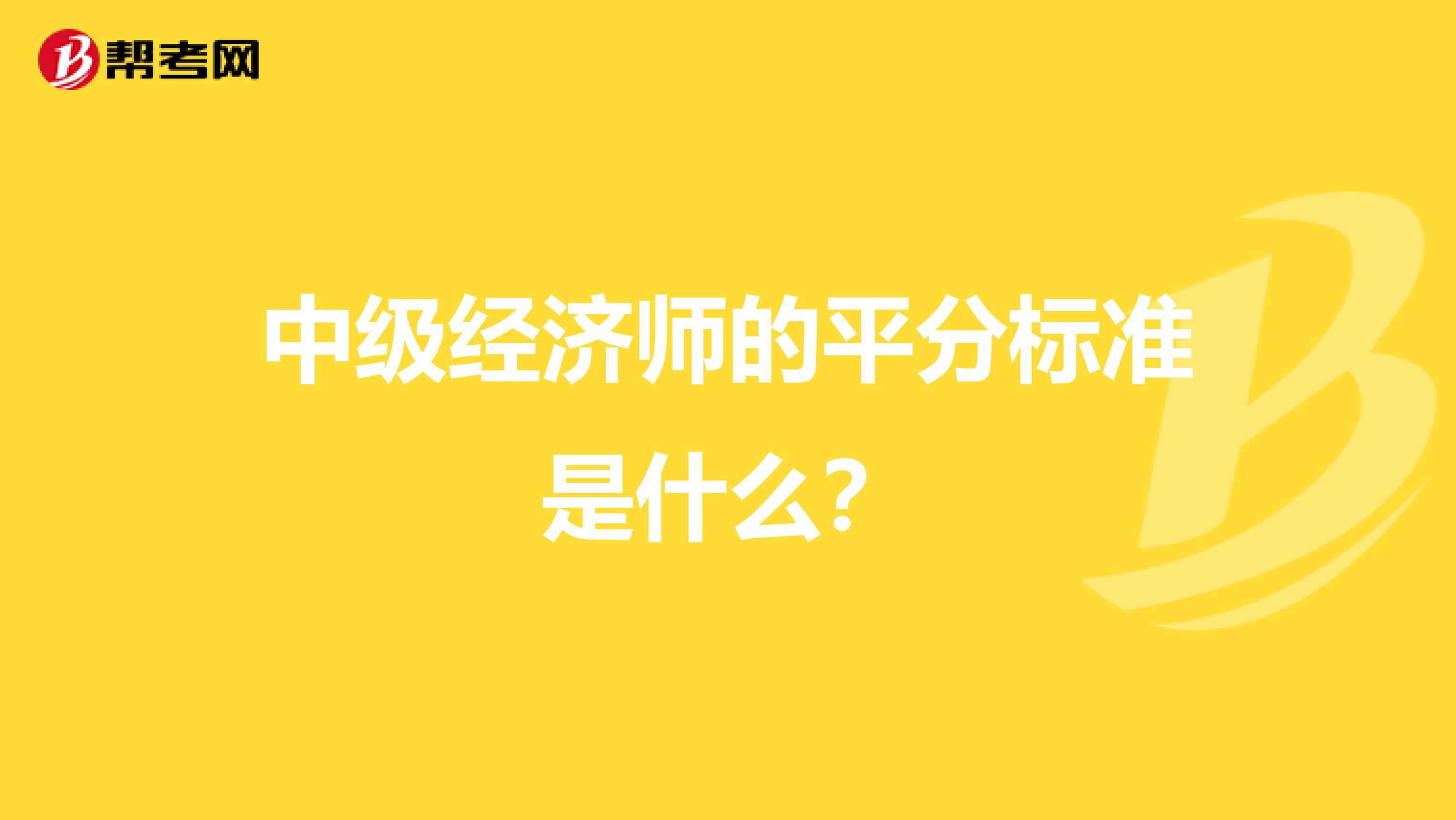 帮考网

中级经济师的平分标准是什么？